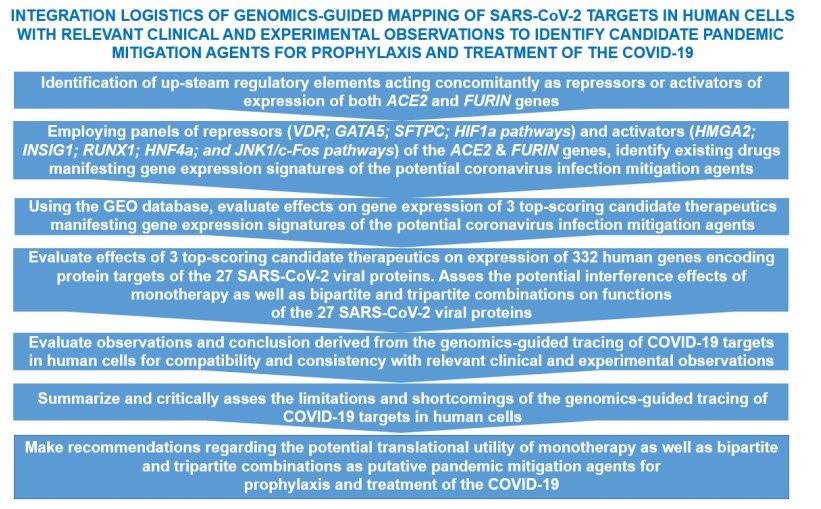 INTEGRATION LOGISTICS OF GENOMICS-GUIDED MAPPING OF SARS-CoV-2 TARGETS IN HUMAN CELLS WITH RELEVANT CLINICAL AND EXPERIMENTAL OBSERVATIONS TO IDENTIFY CANDIDATE PANDEMIC MITIGATION AGENTS FOR PROPHYLAXIS AND TREATMENT OF THE COVID-19

Identification of up-steam regulatory elements acting concomitantly as repressors or activators of expression of both ACE2 and FURIN genes

Employing panels of repressors (VDR; GATA5; SFTPC; HIF1a pathways) and activators (HMGA2; INSIG1; RUNX1; HNF4a; and JNK1/c-Fos pathways) of the ACE2 & FURIN genes, identify existing drugs manifesting gene expression signatures of the potential coronavirus infection mitigation agents

Using the GEO database, evaluate effects on gene expression of 3 top-scoring candidate therapeutics manifesting gene expression signatures of the potential coronavirus infection mitigation agents

Evaluate effects of 3 top-scoring candidate therapeutics on expression of 332 human genes encoding protein targets of the 27 SARS-CoV-2 viral proteins. Asses the potential interference effects of monotherapy as well as bipartite and tripartite combinations on functions of the 27 SARS-CoV-2 viral proteins

Evaluate observations and conclusion derived from the genomics-guided tracing of COVID-19 targets in human cells for compatibility and consistency with relevant clinical and experimental observations

Summarize and critically asses the limitations and shortcomings of the genomics-guided tracing of COVID-19 targets in human cells

Make recommendations regarding the potential translational utility of monotherapy as well as bipartite and tripartite combinations as putative pandemic mitigation agents for prophylaxis and treatment of the COVID-19